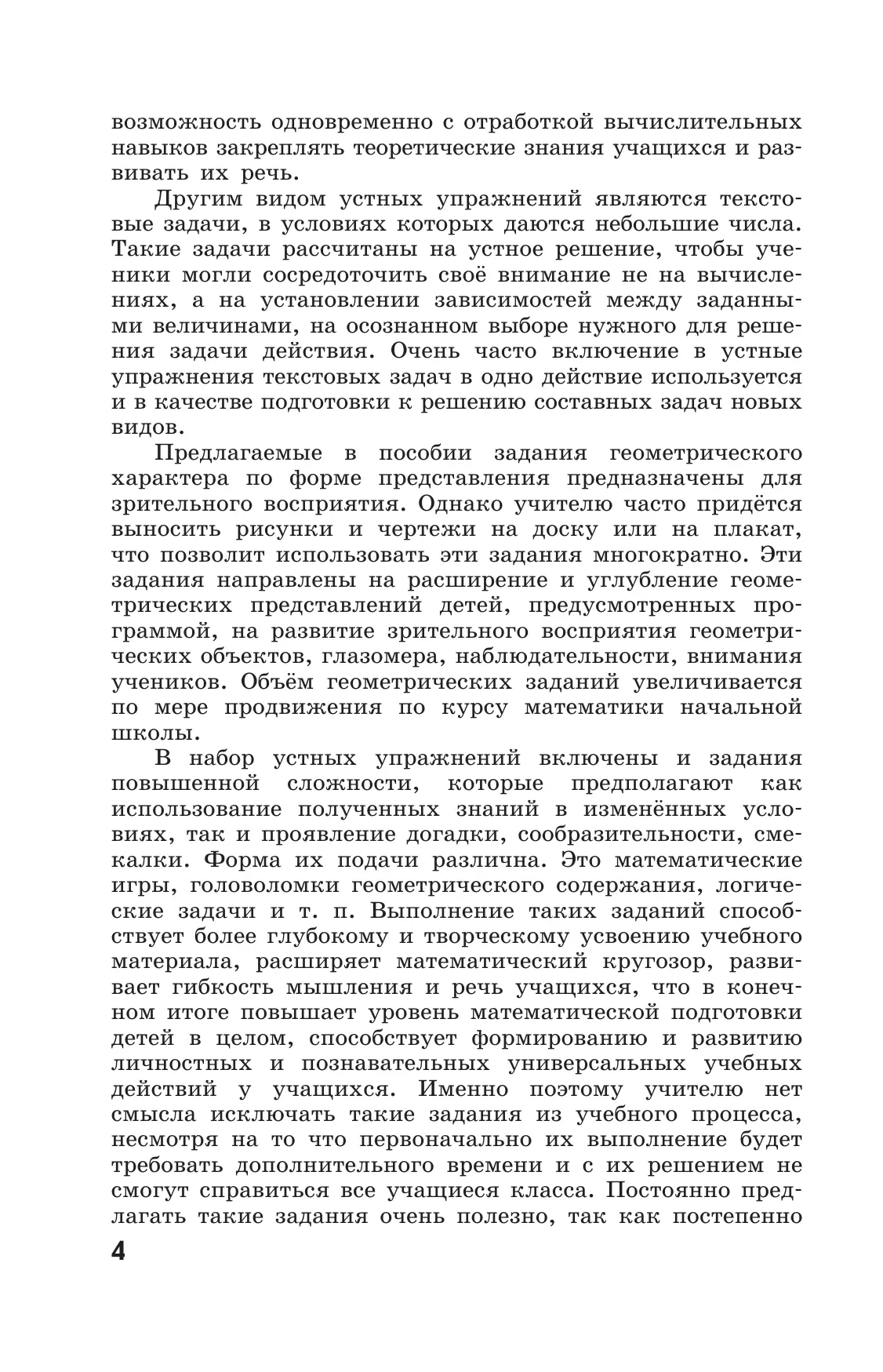 возможность одновременно с отработкой вычислительных навыков закреплять теоретические знания учащихся и развивать их речь.

Другим видом устных упражнений являются текстовые задачи, в условиях которых даются небольшие числа. Такие задачи рассчитаны на устное решение, чтобы ученики могли сосредоточить своё внимание не на вычислениях, а на установлении зависимостей между заданными величинами, на осознанном выборе нужного для решения задачи действия. Очень часто включение в устные упражнения текстовых задач в одно действие используется и в качестве подготовки к решению составных задач новых видов.

Предлагаемые в пособии задания геометрического характера по форме представления предназначены для зрительного восприятия. Однако учителю часто придётся выносить рисунки и чертежи на доску или на плакат, что позволит использовать эти задания многократно. Эти задания направлены на расширение и углубление геометрических представлений детей, предусмотренных программой, на развитие зрительного восприятия геометрических объектов, глазомера, наблюдательности, внимания учеников. Объём геометрических заданий увеличивается по мере продвижения по курсу математики начальной школы.

В набор устных упражнений включены и задания повышенной сложности, которые предполагают как использование полученных знаний в изменённых условиях, так и проявление догадки, сообразительности, смекалки. Форма их подачи различна. Это математические игры, головоломки геометрического содержания, логические задачи и т. п. Выполнение таких заданий способствует более глубокому и творческому усвоению учебного материала, расширяет математический кругозор, развивает гибкость мышления и речь учащихся, что в конечном итоге повышает уровень математической подготовки детей в целом, способствует формированию и развитию личностных и познавательных универсальных учебных действий у учащихся. Именно поэтому учителю нет смысла исключать такие задания из учебного процесса, несмотря на то что первоначально их выполнение будет требовать дополнительного времени и с их решением не смогут справиться все учащиеся класса. Постоянно предлагать такие задания очень полезно, так как постепенно

4